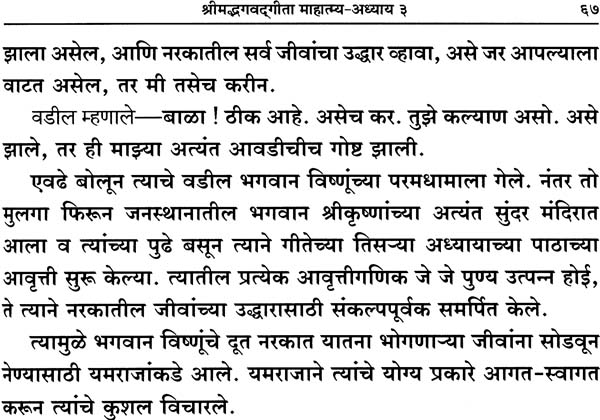 श्रीमद्भगवद्गीता माहात्म्य-अध्याय ३

६७

झाला असेल, आणि नरकातील सर्व जीवांचा उद्धार व्हावा, असे जर आपल्याला वाटत असेल, तर मी तसेच करीन.

वडील म्हणाले—बाळा ! ठीक आहे. असेच कर. तुझे कल्याण असो. असे झाले, तर ही माझ्या अत्यंत आवडीचीच गोष्ट झाली.

एवढे बोलून त्याचे वडील भगवान विष्णूंच्या परमधामाला गेले. नंतर तो मुलगा फिरून जनस्थानातील भगवान श्रीकृष्णांच्या अत्यंत सुंदर मंदिरात आला व त्यांच्या पुढे बसून त्याने गीतेच्या तिसऱ्या अध्यायाच्या पाठाच्या आवृत्ती सुरू केल्या. त्यातील प्रत्येक आवृत्तीगणिक जे जे पुण्य उत्पन्न होई, ते त्याने नरकातील जीवांच्या उद्धारासाठी संकल्पपूर्वक समर्पित केले.

त्यामुळे भगवान विष्णूंचे दूत नरकात यातना भोगणाऱ्या जीवांना सोडवून नेण्यासाठी यमराजांकडे आले. यमराजाने त्यांचे योग्य प्रकारे आगत-स्वागत करून त्यांचे कुशल विचारले.